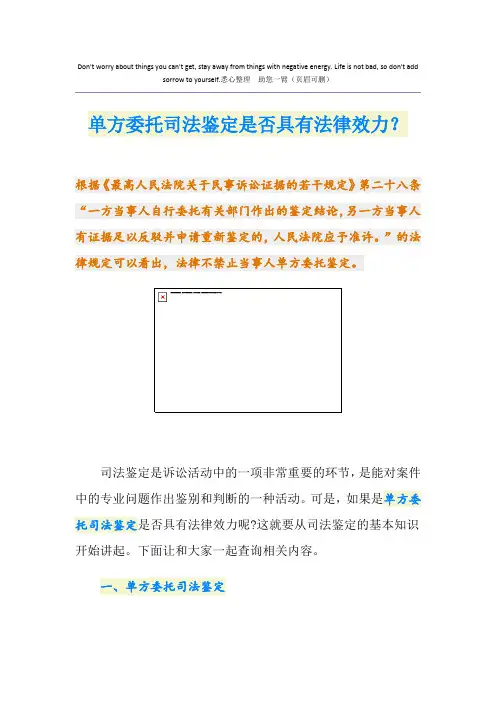 Don't worry about things you can't get, stay away from things with negative energy. Life is not bad, so don't add sorrow to yourself.悉心整理 助您一臂（页眉可删）

单方委托司法鉴定是否具有法律效力？

根据《最高人民法院关于民事诉讼证据的若干规定》第二十八条“一方当事人自行委托有关部门作出的鉴定结论，另一方当事人有证据足以反驳并申请重新鉴定的，人民法院应予准许。”的法律规定可以看出，法律不禁止当事人单方委托鉴定。

司法鉴定是诉讼活动中的一项非常重要的环节，是能对案件中的专业问题作出鉴别和判断的一种活动。可是，如果是单方委托司法鉴定是否具有法律效力呢?这就要从司法鉴定的基本知识开始讲起。下面让和大家一起查询相关内容。

一、单方委托司法鉴定